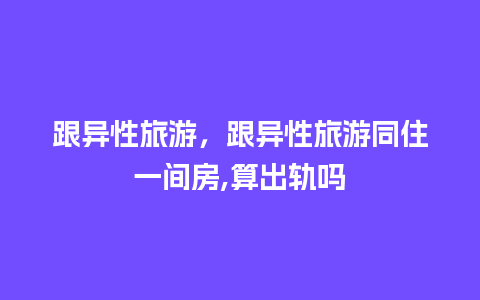 跟异性旅游，跟异性旅游同住一间房,算出轨吗